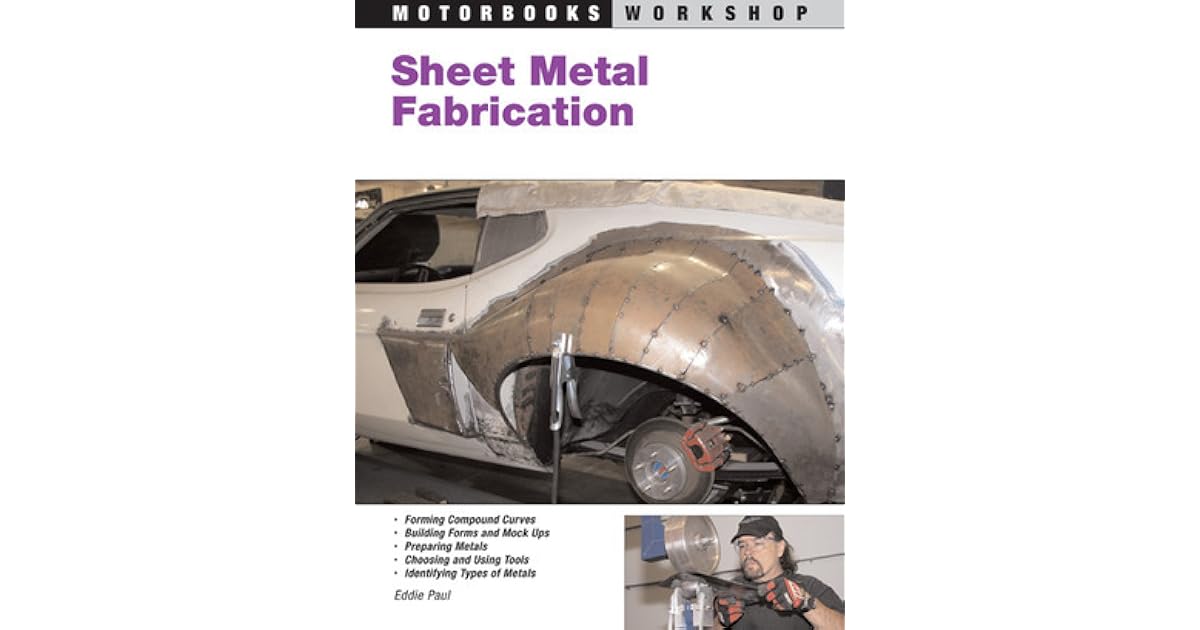 MOTORBOOKS WORKSHOP

Sheet Metal Fabrication

• Forming Compound Curves
• Building Forms and Mock Ups
• Preparing Metals
• Choosing and Using Tools
• Identifying Types of Metals

Eddie Paul